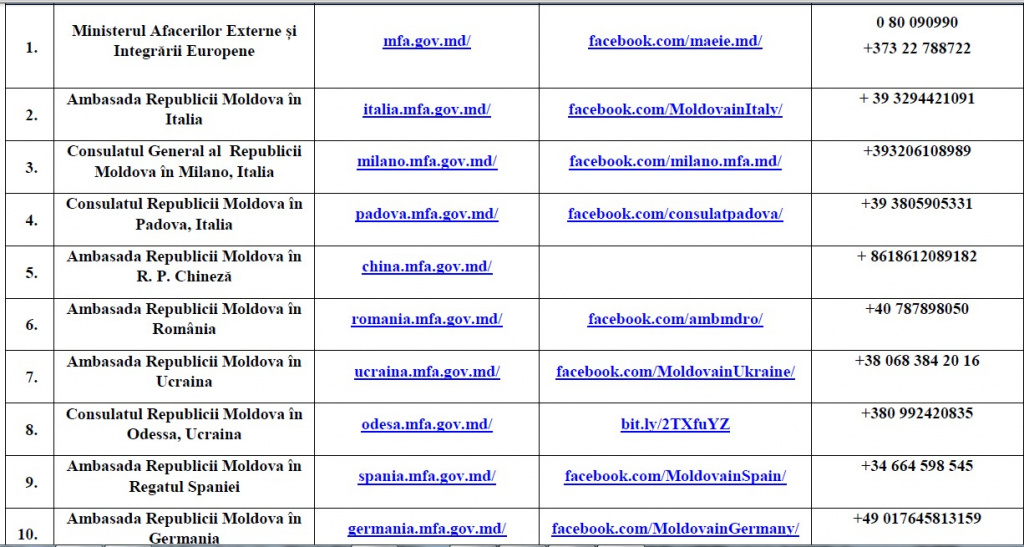 | | | | | |
|---|---|---|---|---|
| 1. | Ministerul Afacerilor Externe și Integrării Europene | mfa.gov.md/ | facebook.com/maeie.md/ | 0 80 090990 +373 22 788722 |
| 2. | Ambasada Republicii Moldova în Italia | italia.mfa.gov.md/ | facebook.com/MoldovainItaly/ | + 39 3294421091 |
| 3. | Consulatul General al Republicii Moldova în Milano, Italia | milano.mfa.gov.md/ | facebook.com/milano.mfa.md/ | +393206108989 |
| 4. | Consulatul Republicii Moldova în Padova, Italia | padova.mfa.gov.md/ | facebook.com/consulatpadova/ | +39 3805905331 |
| 5. | Ambasada Republicii Moldova în R. P. Chineză | china.mfa.gov.md/ | | + 8618612089182 |
| 6. | Ambasada Republicii Moldova în România | romania.mfa.gov.md/ | facebook.com/ambmdro/ | +40 787898050 |
| 7. | Ambasada Republicii Moldova în Ucraina | ucraina.mfa.gov.md/ | facebook.com/MoldovainUkraine/ | +38 068 384 20 16 |
| 8. | Consulatul Republicii Moldova în Odessa, Ucraina | odesa.mfa.gov.md/ | bit.ly/2TXfuYZ | +380 992420835 |
| 9. | Ambasada Republicii Moldova în Regatul Spaniei | spania.mfa.gov.md/ | facebook.com/MoldovainSpain/ | +34 664 598 545 |
| 10. | Ambasada Republicii Moldova în Germania | germania.mfa.gov.md/ | facebook.com/MoldovainGermany/ | +49 017645813159 |